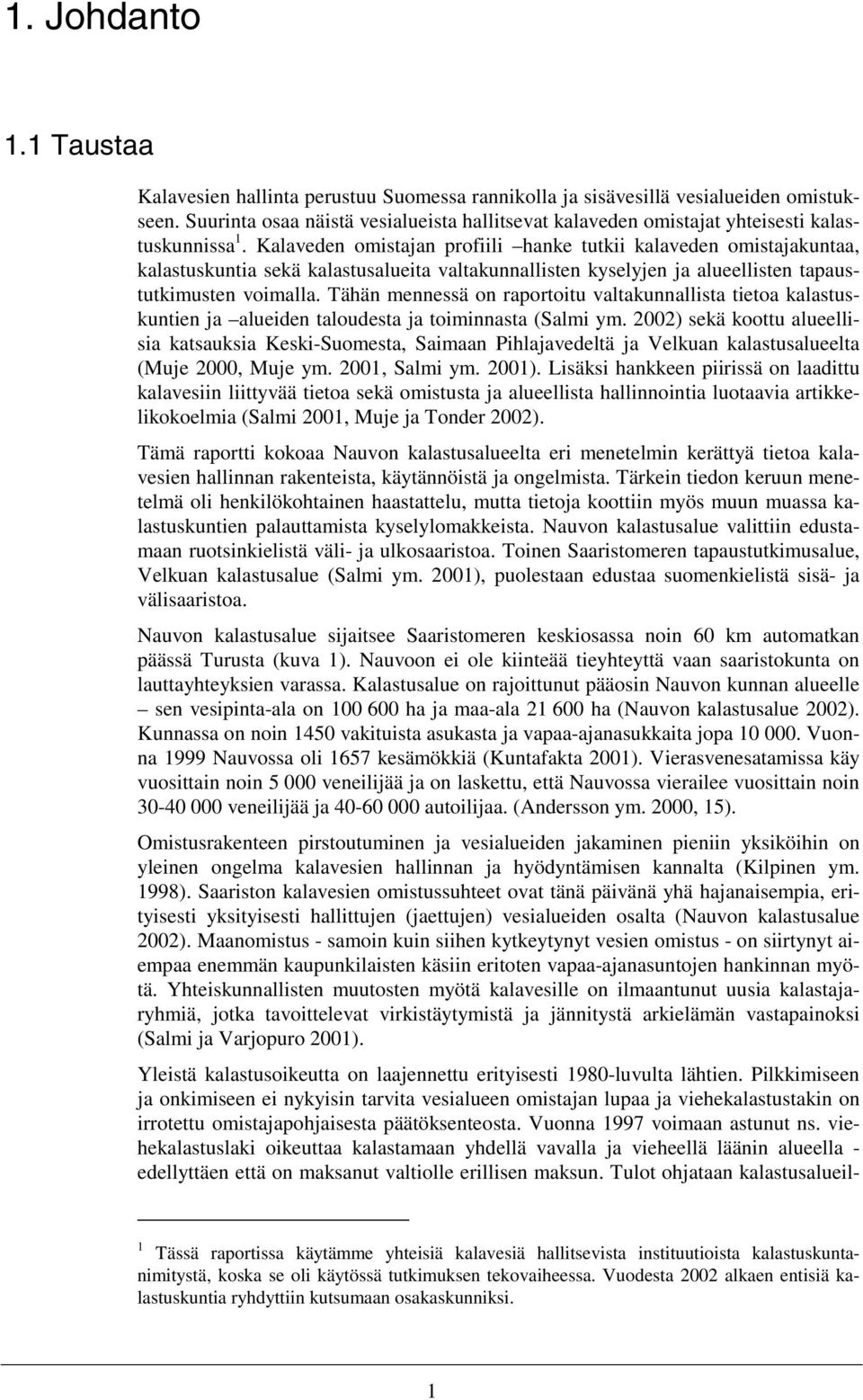 1. Johdanto

1.1 Taustaa

Kalavesien hallinta perustuu Suomessa rannikolla ja sisävesillä vesialueiden omistukseen. Suurinta osaa näistä vesialueista hallitsevat kalaveden omistajat yhteisesti kalastuskunnissa$^1$. Kalaveden omistajan profiili –hanke tutkii kalaveden omistajakuntaa, kalastuskuntia sekä kalastusalueita valtakunnallisten kyselyjen ja alueellisten tapaustutkimusten voimalla. Tähän mennessä on raportoitu valtakunnallista tietoa kalastuskuntien ja –alueiden taloudesta ja toiminnasta (Salmi ym. 2002) sekä koottu alueellisia katsauksia Keski-Suomesta, Saimaan Pihlajavedeltä ja Velkuan kalastusalueelta (Muje 2000, Muje ym. 2001, Salmi ym. 2001). Lisäksi hankkeen piirissä on laadittu kalavesiin liittyvää tietoa sekä omistusta ja alueellista hallinnointia luotaavia artikkelikokoelmia (Salmi 2001, Muje ja Tonder 2002).

Tämä raportti kokoaa Nauvon kalastusalueelta eri menetelmin kerättyä tietoa kalavesien hallinnan rakenteista, käytännöistä ja ongelmista. Tärkein tiedon keruun menetelmä oli henkilökohtainen haastattelu, mutta tietoja koottiin myös muun muassa kalastuskuntien palauttamista kyselylomakkeista. Nauvon kalastusalue valittiin edustamaan ruotsinkielistä väli- ja ulkosaaristoa. Toinen Saaristomeren tapaustutkimusalue, Velkuan kalastusalue (Salmi ym. 2001), puolestaan edustaa suomenkielistä sisä- ja välisaaristoa.

Nauvon kalastusalue sijaitsee Saaristomeren keskiosassa noin 60 km automatkan päässä Turusta (kuva 1). Nauvoon ei ole kiinteää tieyhteyttä vaan saaristokunta on lauttayhteyksien varassa. Kalastusalue on rajoittunut pääosin Nauvon kunnan alueelle – sen vesipinta-ala on 100 600 ha ja maa-ala 21 600 ha (Nauvon kalastusalue 2002). Kunnassa on noin 1450 vakituista asukasta ja vapaa-ajanasukkaita jopa 10 000. Vuonna 1999 Nauvossa oli 1657 kesämökkiä (Kuntafakta 2001). Vierasvenesatamissa käy vuosittain noin 5 000 veneilijää ja on laskettu, että Nauvossa vierailee vuosittain noin 30-40 000 veneilijää ja 40-60 000 autoilijaa. (Andersson ym. 2000, 15).

Omistusrakenteen pirstoutuminen ja vesialueiden jakaminen pieniin yksiköihin on yleinen ongelma kalavesien hallinnan ja hyödyntämisen kannalta (Kilpinen ym. 1998). Saariston kalavesien omistussuhteet ovat tänä päivänä yhä hajanaisempia, erityisesti yksityisesti hallittujen (jaettujen) vesialueiden osalta (Nauvon kalastusalue 2002). Maanomistus - samoin kuin siihen kytkeytynyt vesien omistus - on siirtynyt aiempaa enemmän kaupunkilaisten käsiin eritoten vapaa-ajanasuntojen hankinnan myötä. Yhteiskunnallisten muutosten myötä kalavesille on ilmaantunut uusia kalastajaryhmiä, jotka tavoittelevat virkistäytymistä ja jännitystä arkielämän vastapainoksi (Salmi ja Varjopuro 2001).

Yleistä kalastusoikeutta on laajennettu erityisesti 1980-luvulta lähtien. Pilkkimiseen ja onkimiseen ei nykyisin tarvita vesialueen omistajan lupaa ja viehekalastustakin on irrotettu omistajapohjaisesta päätöksenteosta. Vuonna 1997 voimaan astunut ns. viehekalastuslaki oikeuttaa kalastamaan yhdellä vavalla ja vieheellä läänin alueella - edellyttäen että on maksanut valtiolle erillisen maksun. Tulot ohjataan kalastusalueil-

$^1$ Tässä raportissa käytämme yhteisiä kalavesiä hallitsevista instituutioista kalastuskuntanimitystä, koska se oli käytössä tutkimuksen tekovaiheessa. Vuodesta 2002 alkaen entisiä kalastuskuntia ryhdyttiin kutsumaan osakaskunniksi.

1